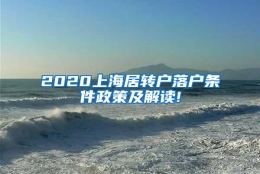 2020上海居转户落户条件政策及解读!